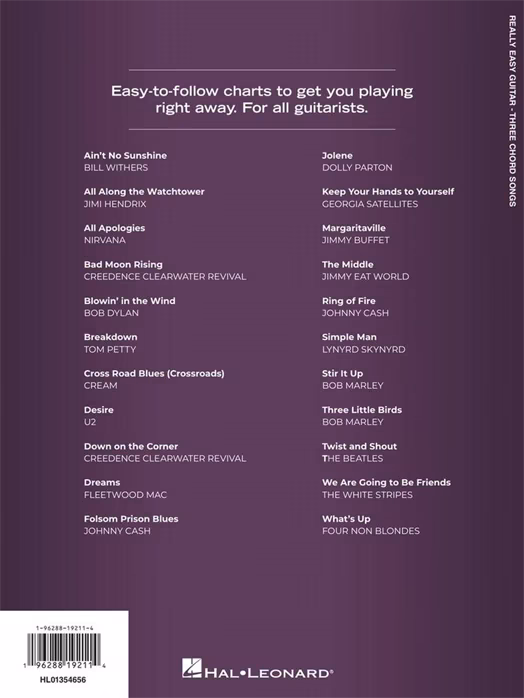 REALLY EASY GUITAR - THREE CHORD SONGS

Easy-to-follow charts to get you playing right away. For all guitarists.

Ain't No Sunshine
BILL WITHERS

All Along the Watchtower
JIMI HENDRIX

All Apologies
NIRVANA

Bad Moon Rising
CREEDENCE CLEARWATER REVIVAL

Blowin' in the Wind
BOB DYLAN

Breakdown
TOM PETTY

Cross Road Blues (Crossroads)
CREAM

Desire
U2

Down on the Corner
CREEDENCE CLEARWATER REVIVAL

Dreams
FLEETWOOD MAC

Folsom Prison Blues
JOHNNY CASH

Jolene
DOLLY PARTON

Keep Your Hands to Yourself
GEORGIA SATELLITES

Margaritaville
JIMMY BUFFET

The Middle
JIMMY EAT WORLD

Ring of Fire
JOHNNY CASH

Simple Man
LYNYRD SKYNYRD

Stir It Up
BOB MARLEY

Three Little Birds
BOB MARLEY

Twist and Shout
THE BEATLES

We Are Going to Be Friends
THE WHITE STRIPES

What's Up
FOUR NON BLONDES

1-96288-19211-4

1 96288 19211 4

HL01354656

HAL•LEONARD®